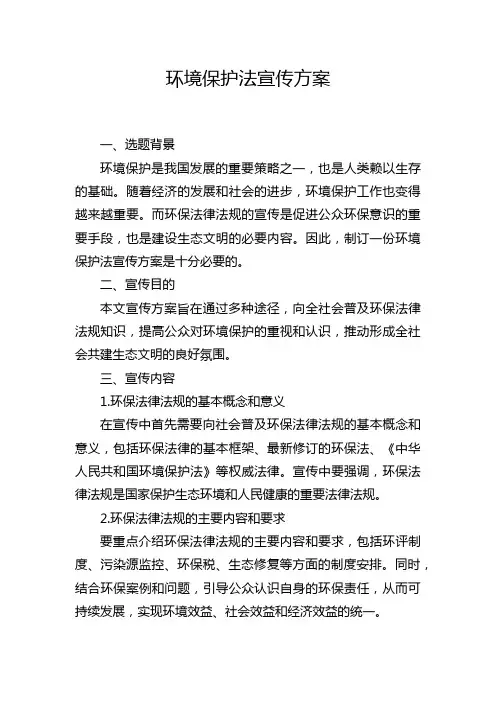 环境保护法宣传方案

一、选题背景

环境保护是我国发展的重要策略之一，也是人类赖以生存的基础。随着经济的发展和社会的进步，环境保护工作也变得越来越重要。而环保法律法规的宣传是促进公众环保意识的重要手段，也是建设生态文明的必要内容。因此，制订一份环境保护法宣传方案是十分必要的。

二、宣传目的

本文宣传方案旨在通过多种途径，向全社会普及环保法律法规知识，提高公众对环境保护的重视和认识，推动形成全社会共建生态文明的良好氛围。

三、宣传内容

1.环保法律法规的基本概念和意义

在宣传中首先需要向社会普及环保法律法规的基本概念和意义，包括环保法律的基本框架、最新修订的环保法、《中华人民共和国环境保护法》等权威法律。宣传中要强调，环保法律法规是国家保护生态环境和人民健康的重要法律法规。

2.环保法律法规的主要内容和要求

要重点介绍环保法律法规的主要内容和要求，包括环评制度、污染源监控、环保税、生态修复等方面的制度安排。同时，结合环保案例和问题，引导公众认识自身的环保责任，从而可持续发展，实现环境效益、社会效益和经济效益的统一。